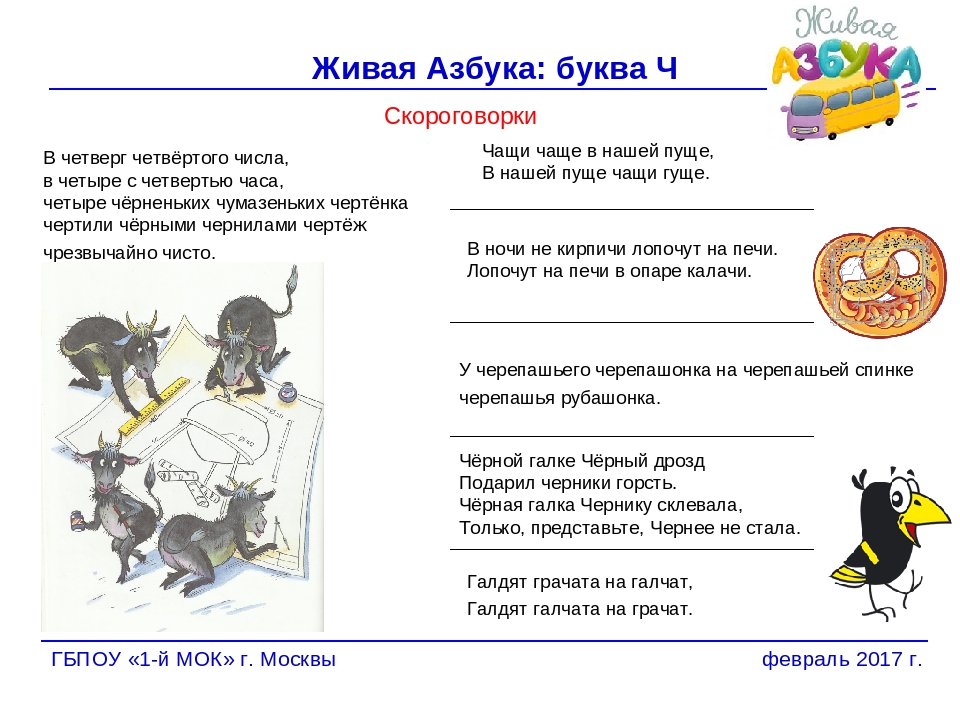 Живая Азбука: буква Ч

Живая АЗБУКА

Скороговорки

В четверг четвёртого числа,
в четыре с четвертью часа,
четыре чёрненьких чумазеньких чертёнка
чертили чёрными чернилами чертёж
чрезвычайно чисто.

Чащи чаще в нашей пуще,
В нашей пуще чащи гуще.

В ночи не кирпичи лопочут на печи.
Лопочут на печи в опаре калачи.

У черепашьего черепашонка на черепашьей спинке черепашья рубашонка.

Чёрной галке Чёрный дрозд
Подарил черники горсть.
Чёрная галка Чернику склевала,
Только, представьте, Чернее не стала.

Галдят грачата на галчат,
Галдят галчата на грачат.

ГБПОУ «1-й МОК» г. Москвы

февраль 2017 г.